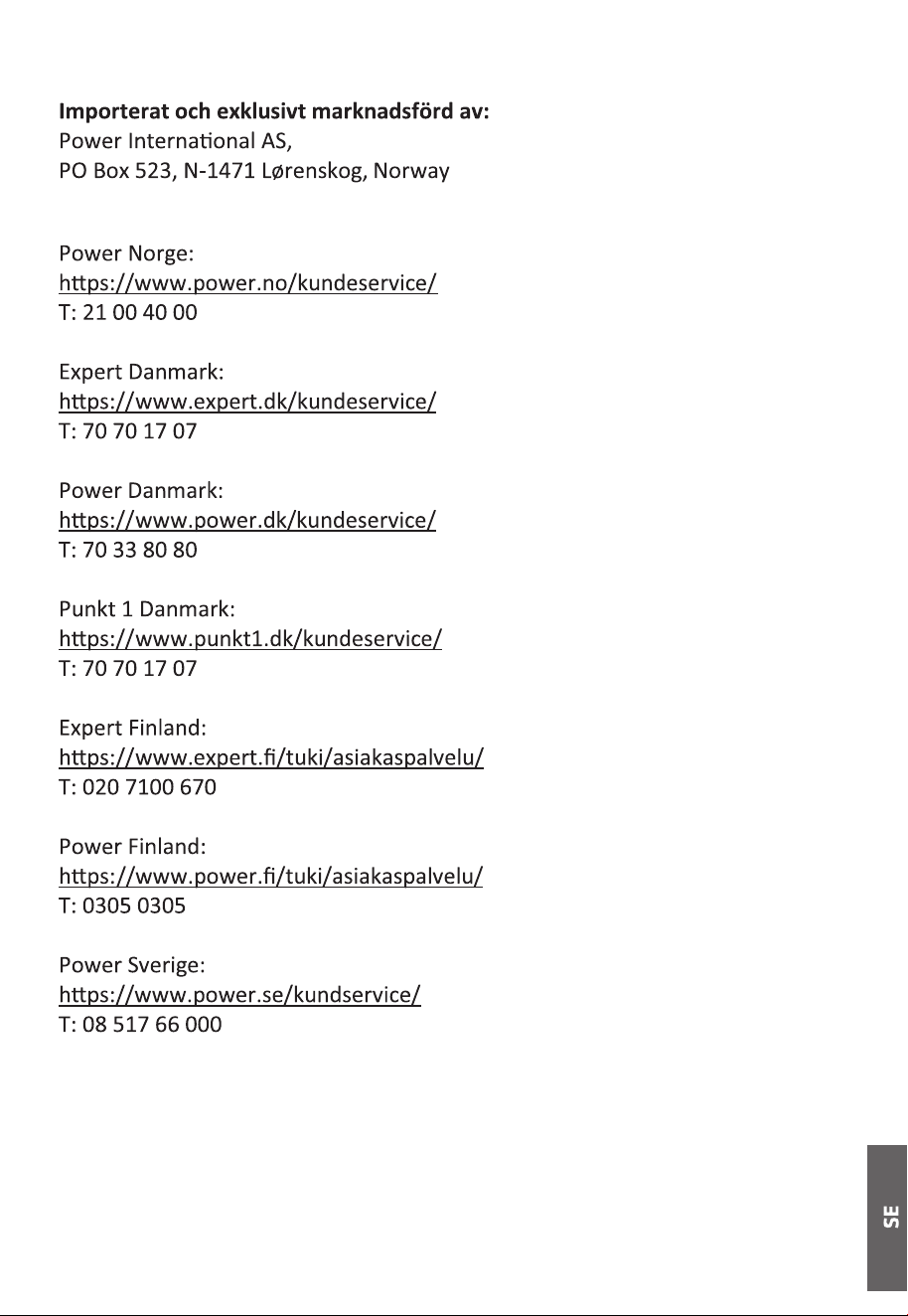 Importerat och exklusivt marknadsförd av:
Power International AS,
PO Box 523, N-1471 Lørenskog, Norway

Power Norge:
https://www.power.no/kundeservice/
T: 21 00 40 00

Expert Danmark:
https://www.expert.dk/kundeservice/
T: 70 70 17 07

Power Danmark:
https://www.power.dk/kundeservice/
T: 70 33 80 80

Punkt 1 Danmark:
https://www.punkt1.dk/kundeservice/
T: 70 70 17 07

Expert Finland:
https://www.expert.fi/tuki/asiakaspalvelu/
T: 020 7100 670

Power Finland:
https://www.power.fi/tuki/asiakaspalvelu/
T: 0305 0305

Power Sverige:
https://www.power.se/kundservice/
T: 08 517 66 000

SE